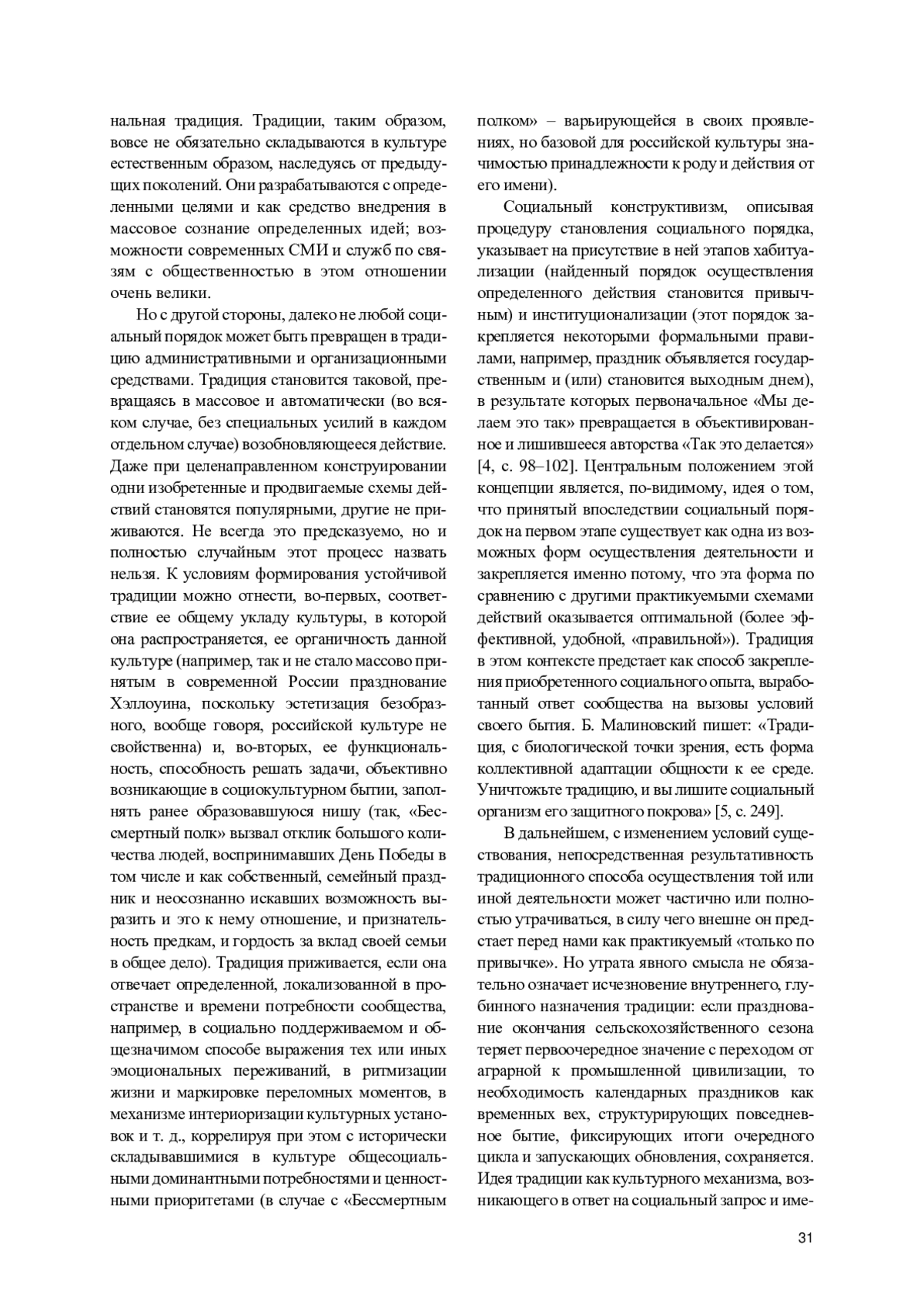 нальная традиция. Традиции, таким образом, вовсе не обязательно складываются в культуре естественным образом, наследуясь от предыдущих поколений. Они разрабатываются с определенными целями и как средство внедрения в массовое сознание определенных идей; возможности современных СМИ и служб по связям с общественностью в этом отношении очень велики.

Но с другой стороны, далеко не любой социальный порядок может быть превращен в традицию административными и организационными средствами. Традиция становится таковой, превращаясь в массовое и автоматически (во всяком случае, без специальных усилий в каждом отдельном случае) возобновляющееся действие. Даже при целенаправленном конструировании одни изобретенные и продвигаемые схемы действий становятся популярными, другие не приживаются. Не всегда это предсказуемо, но и полностью случайным этот процесс назвать нельзя. К условиям формирования устойчивой традиции можно отнести, во-первых, соответствие ее общему укладу культуры, в которой она распространяется, ее органичность данной культуре (например, так и не стало массово принятым в современной России празднование Хэллоуина, поскольку эстетизация безобразного, вообще говоря, российской культуре не свойственна) и, во-вторых, ее функциональность, способность решать задачи, объективно возникающие в социокультурном бытии, заполнять ранее образовавшуюся нишу (так, «Бессмертный полк» вызвал отклик большого количества людей, воспринимавших День Победы в том числе и как собственный, семейный праздник и неосознанно искавших возможность выразить и это к нему отношение, и признательность предкам, и гордость за вклад своей семьи в общее дело). Традиция приживается, если она отвечает определенной, локализованной в пространстве и времени потребности сообщества, например, в социально поддерживаемом и общезначимом способе выражения тех или иных эмоциональных переживаний, в ритмизации жизни и маркировке переломных моментов, в механизме интериоризации культурных установок и т. д., коррелируя при этом с исторически складывавшимися в культуре общесоциальными доминантными потребностями и ценностными приоритетами (в случае с «Бессмертным полком» – варьирующейся в своих проявлениях, но базовой для российской культуры значимостью принадлежности к роду и действия от его имени).

Социальный конструктивизм, описывая процедуру становления социального порядка, указывает на присутствие в ней этапов хабитуализации (найденный порядок осуществления определенного действия становится привычным) и институционализации (этот порядок закрепляется некоторыми формальными правилами, например, праздник объявляется государственным и (или) становится выходным днем), в результате которых первоначальное «Мы делаем это так» превращается в объективированное и лишившееся авторства «Так это делается» [4, с. 98–102]. Центральным положением этой концепции является, по-видимому, идея о том, что принятый впоследствии социальный порядок на первом этапе существует как одна из возможных форм осуществления деятельности и закрепляется именно потому, что эта форма по сравнению с другими практикуемыми схемами действий оказывается оптимальной (более эффективной, удобной, «правильной»). Традиция в этом контексте предстает как способ закрепления приобретенного социального опыта, выработанный ответ сообщества на вызовы условий своего бытия. Б. Малиновский пишет: «Традиция, с биологической точки зрения, есть форма коллективной адаптации общности к ее среде. Уничтожьте традицию, и вы лишите социальный организм его защитного покрова» [5, с. 249].

В дальнейшем, с изменением условий существования, непосредственная результативность традиционного способа осуществления той или иной деятельности может частично или полностью утрачиваться, в силу чего внешне он предстает перед нами как практикуемый «только по привычке». Но утрата явного смысла не обязательно означает исчезновение внутреннего, глубинного назначения традиции: если празднование окончания сельскохозяйственного сезона теряет первоочередное значение с переходом от аграрной к промышленной цивилизации, то необходимость календарных праздников как временных вех, структурирующих повседневное бытие, фиксирующих итоги очередного цикла и запускающих обновления, сохраняется. Идея традиции как культурного механизма, возникающего в ответ на социальный запрос и име-

31